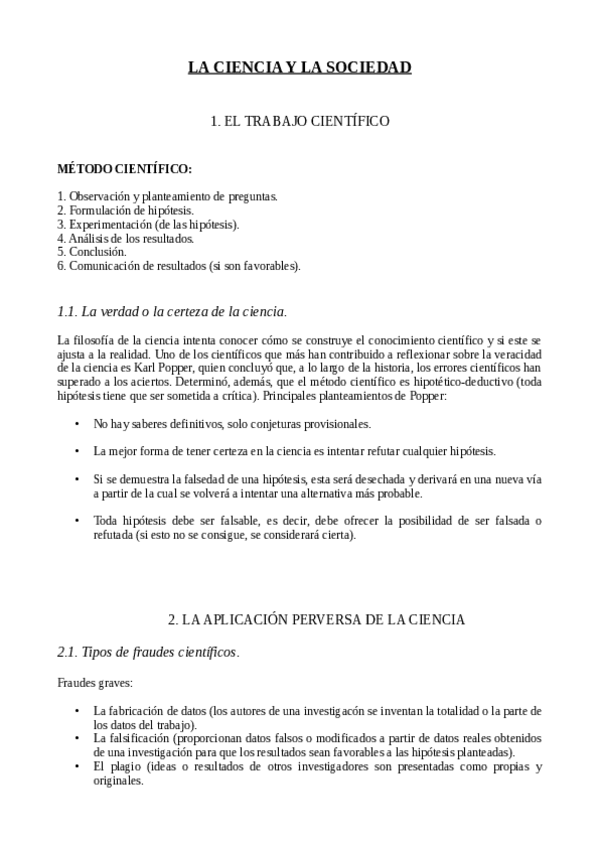 LA CIENCIA Y LA SOCIEDAD

1. EL TRABAJO CIENTÍFICO

MÉTODO CIENTÍFICO:

1. Observación y planteamiento de preguntas.
2. Formulación de hipótesis.
3. Experimentación (de las hipótesis).
4. Análisis de los resultados.
5. Conclusión.
6. Comunicación de resultados (si son favorables).

1.1. La verdad o la certeza de la ciencia.

La filosofía de la ciencia intenta conocer cómo se construye el conocimiento científico y si este se ajusta a la realidad. Uno de los científicos que más han contribuido a reflexionar sobre la veracidad de la ciencia es Karl Popper, quien concluyó que, a lo largo de la historia, los errores científicos han superado a los aciertos. Determinó, además, que el método científico es hipotético-deductivo (toda hipótesis tiene que ser sometida a crítica). Principales planteamientos de Popper:

• No hay saberes definitivos, solo conjeturas provisionales.

• La mejor forma de tener certeza en la ciencia es intentar refutar cualquier hipótesis.

• Si se demuestra la falsedad de una hipótesis, esta será desechada y derivará en una nueva vía a partir de la cual se volverá a intentar una alternativa más probable.

• Toda hipótesis debe ser falsable, es decir, debe ofrecer la posibilidad de ser falsada o refutada (si esto no se consigue, se considerará cierta).

2. LA APLICACIÓN PERVERSA DE LA CIENCIA

2.1. Tipos de fraudes científicos.

Fraudes graves:

• La fabricación de datos (los autores de una investigacón se inventan la totalidad o la parte de los datos del trabajo).
• La falsificación (proporcionan datos falsos o modificados a partir de datos reales obtenidos de una investigación para que los resultados sean favorables a las hipótesis planteadas).
• El plagio (ideas o resultados de otros investigadores son presentadas como propias y originales.